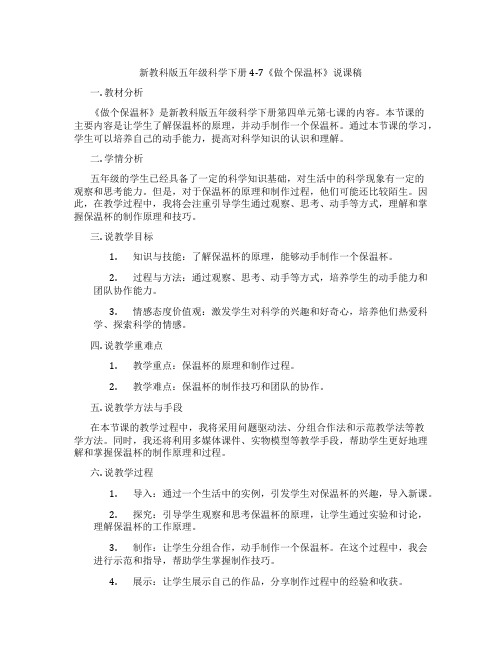 新教科版五年级科学下册 4-7《做个保温杯》说课稿

一. 教材分析

《做个保温杯》是新教科版五年级科学下册第四单元第七课的内容。本节课的主要内容是让学生了解保温杯的原理，并动手制作一个保温杯。通过本节课的学习，学生可以培养自己的动手能力，提高对科学知识的认识和理解。

二. 学情分析

五年级的学生已经具备了一定的科学知识基础，对生活中的科学现象有一定的观察和思考能力。但是，对于保温杯的原理和制作过程，他们可能还比较陌生。因此，在教学过程中，我将会注重引导学生通过观察、思考、动手等方式，理解和掌握保温杯的制作原理和技巧。

三. 说教学目标

1. 知识与技能：了解保温杯的原理，能够动手制作一个保温杯。

2. 过程与方法：通过观察、思考、动手等方式，培养学生的动手能力和团队协作能力。

3. 情感态度价值观：激发学生对科学的兴趣和好奇心，培养他们热爱科学、探索科学的情感。

四. 说教学重难点

1. 教学重点：保温杯的原理和制作过程。

2. 教学难点：保温杯的制作技巧和团队的协作。

五. 说教学方法与手段

在本节课的教学过程中，我将采用问题驱动法、分组合作法和示范教学法等教学方法。同时，我还将利用多媒体课件、实物模型等教学手段，帮助学生更好地理解和掌握保温杯的制作原理和过程。

六. 说教学过程

1. 导入：通过一个生活中的实例，引发学生对保温杯的兴趣，导入新课。

2. 探究：引导学生观察和思考保温杯的原理，让学生通过实验和讨论，理解保温杯的工作原理。

3. 制作：让学生分组合作，动手制作一个保温杯。在这个过程中，我会进行示范和指导，帮助学生掌握制作技巧。

4. 展示：让学生展示自己的作品，分享制作过程中的经验和收获。